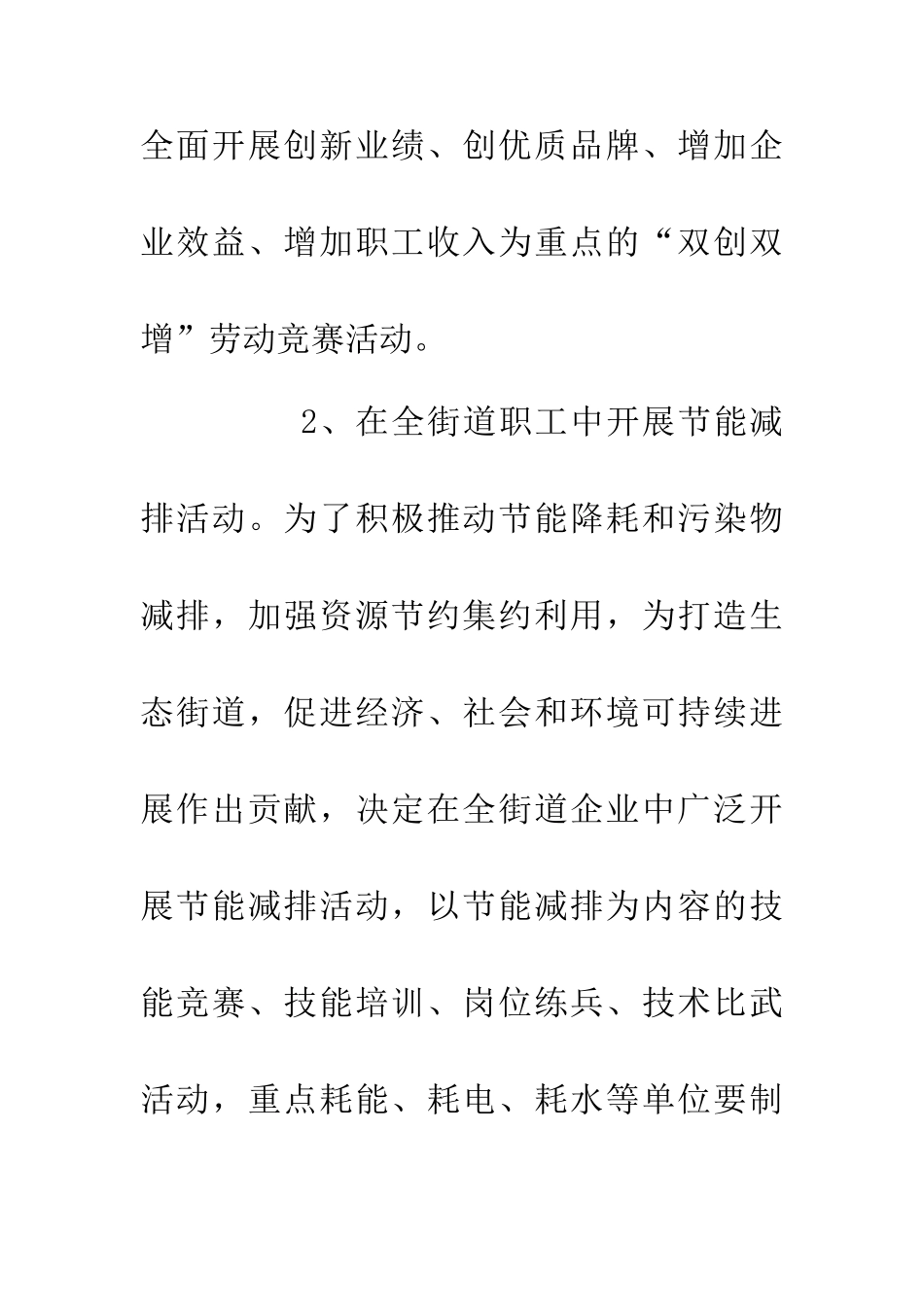 全面开展创新业绩、创优质品牌、增加企业效益、增加职工收入为重点的“双创双增”劳动竞赛活动。

2、在全街道职工中开展节能减排活动。为了积极推动节能降耗和污染物减排，加强资源节约集约利用，为打造生态街道，促进经济、社会和环境可持续进展作出贡献，决定在全街道企业中广泛开展节能减排活动，以节能减排为内容的技能竞赛、技能培训、岗位练兵、技术比武活动，重点耗能、耗电、耗水等单位要制